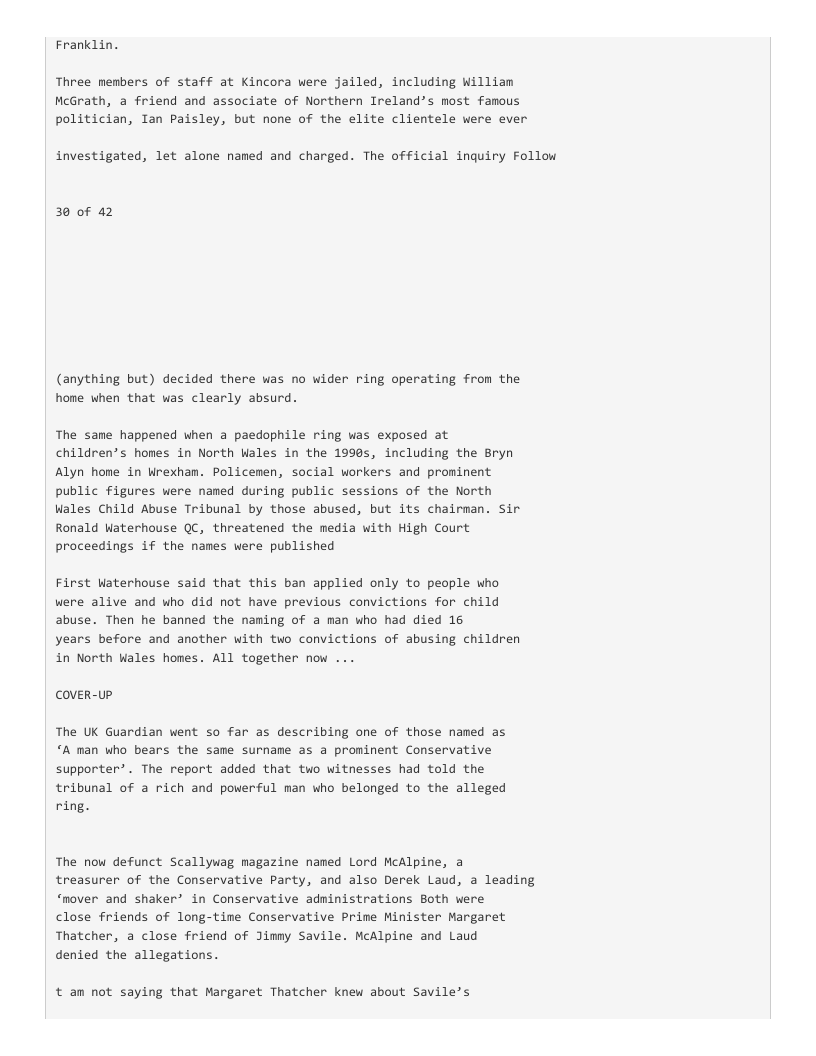 Franklin.

Three members of staff at Kincora were jailed, including William McGrath, a friend and associate of Northern Ireland's most famous politician, Ian Paisley, but none of the elite clientele were ever

investigated, let alone named and charged. The official inquiry Follow

30 of 42

(anything but) decided there was no wider ring operating from the home when that was clearly absurd.

The same happened when a paedophile ring was exposed at children's homes in North Wales in the 1990s, including the Bryn Alyn home in Wrexham. Policemen, social workers and prominent public figures were named during public sessions of the North Wales Child Abuse Tribunal by those abused, but its chairman. Sir Ronald Waterhouse QC, threatened the media with High Court proceedings if the names were published

First Waterhouse said that this ban applied only to people who were alive and who did not have previous convictions for child abuse. Then he banned the naming of a man who had died 16 years before and another with two convictions of abusing children in North Wales homes. All together now ...

COVER-UP

The UK Guardian went so far as describing one of those named as 'A man who bears the same surname as a prominent Conservative supporter'. The report added that two witnesses had told the tribunal of a rich and powerful man who belonged to the alleged ring.

The now defunct Scallywag magazine named Lord McAlpine, a treasurer of the Conservative Party, and also Derek Laud, a leading 'mover and shaker' in Conservative administrations Both were close friends of long-time Conservative Prime Minister Margaret Thatcher, a close friend of Jimmy Savile. McAlpine and Laud denied the allegations.

t am not saying that Margaret Thatcher knew about Savile's